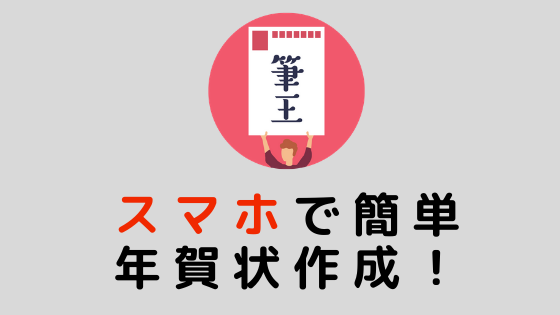 筆王

スマホで簡単
年賀状作成！